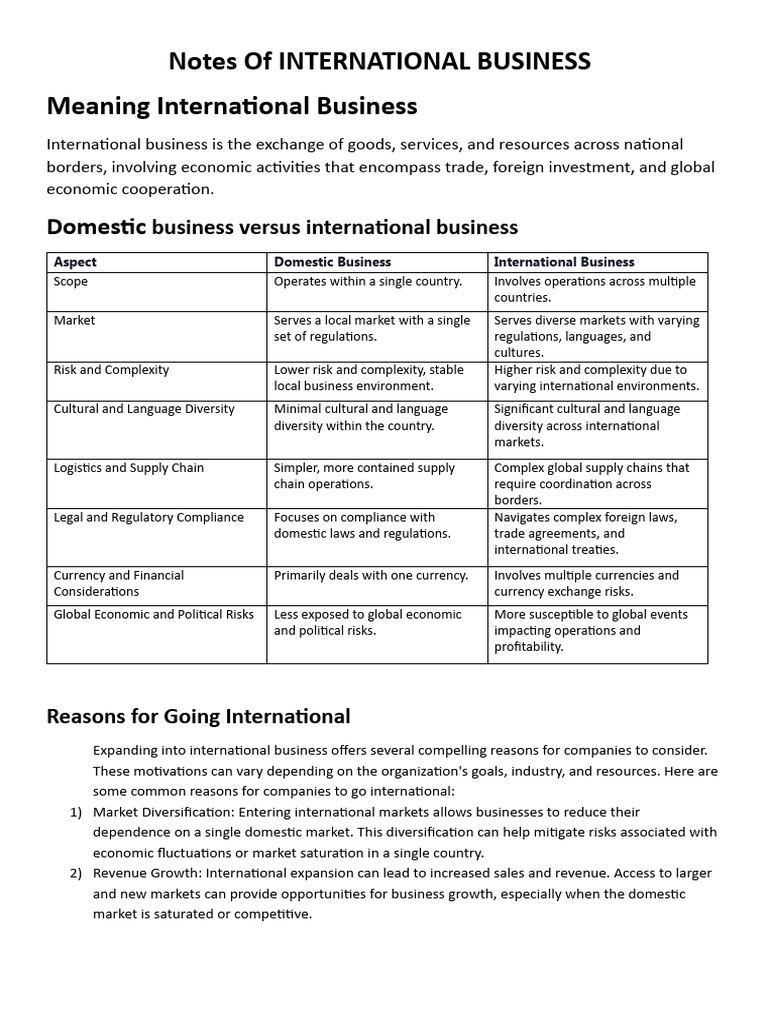 Notes Of INTERNATIONAL BUSINESS

Meaning International Business

International business is the exchange of goods, services, and resources across national borders, involving economic activities that encompass trade, foreign investment, and global economic cooperation.

Domestic business versus international business

| Aspect | Domestic Business | International Business |
|---|---|---|
| Scope | Operates within a single country. | Involves operations across multiple countries. |
| Market | Serves a local market with a single set of regulations. | Serves diverse markets with varying regulations, languages, and cultures. |
| Risk and Complexity | Lower risk and complexity, stable local business environment. | Higher risk and complexity due to varying international environments. |
| Cultural and Language Diversity | Minimal cultural and language diversity within the country. | Significant cultural and language diversity across international markets. |
| Logistics and Supply Chain | Simpler, more contained supply chain operations. | Complex global supply chains that require coordination across borders. |
| Legal and Regulatory Compliance | Focuses on compliance with domestic laws and regulations. | Navigates complex foreign laws, trade agreements, and international treaties. |
| Currency and Financial Considerations | Primarily deals with one currency. | Involves multiple currencies and currency exchange risks. |
| Global Economic and Political Risks | Less exposed to global economic and political risks. | More susceptible to global events impacting operations and profitability. |

Reasons for Going International

Expanding into international business offers several compelling reasons for companies to consider. These motivations can vary depending on the organization's goals, industry, and resources. Here are some common reasons for companies to go international:

1) Market Diversification: Entering international markets allows businesses to reduce their dependence on a single domestic market. This diversification can help mitigate risks associated with economic fluctuations or market saturation in a single country.

2) Revenue Growth: International expansion can lead to increased sales and revenue. Access to larger and new markets can provide opportunities for business growth, especially when the domestic market is saturated or competitive.